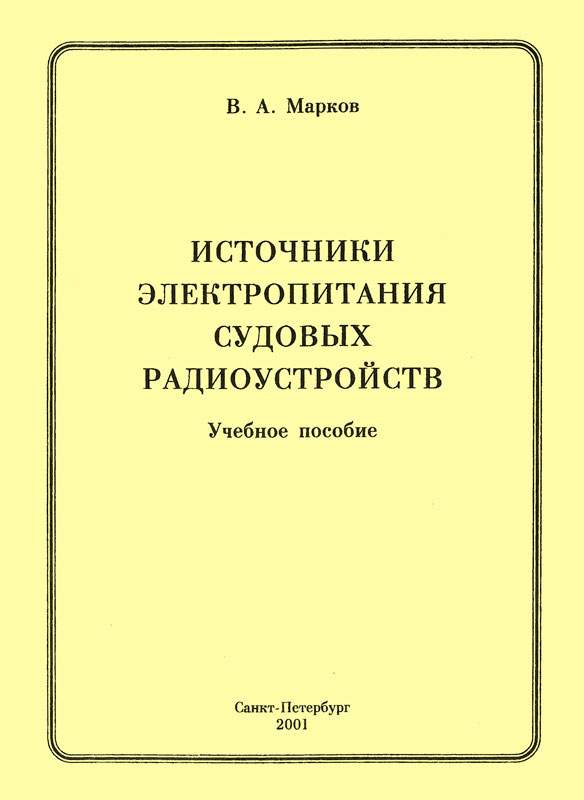 В. А. Марков

ИСТОЧНИКИ
ЭЛЕКТРОПИТАНИЯ
СУДОВЫХ
РАДИОУСТРОЙСТВ

Учебное пособие

Санкт-Петербург
2001